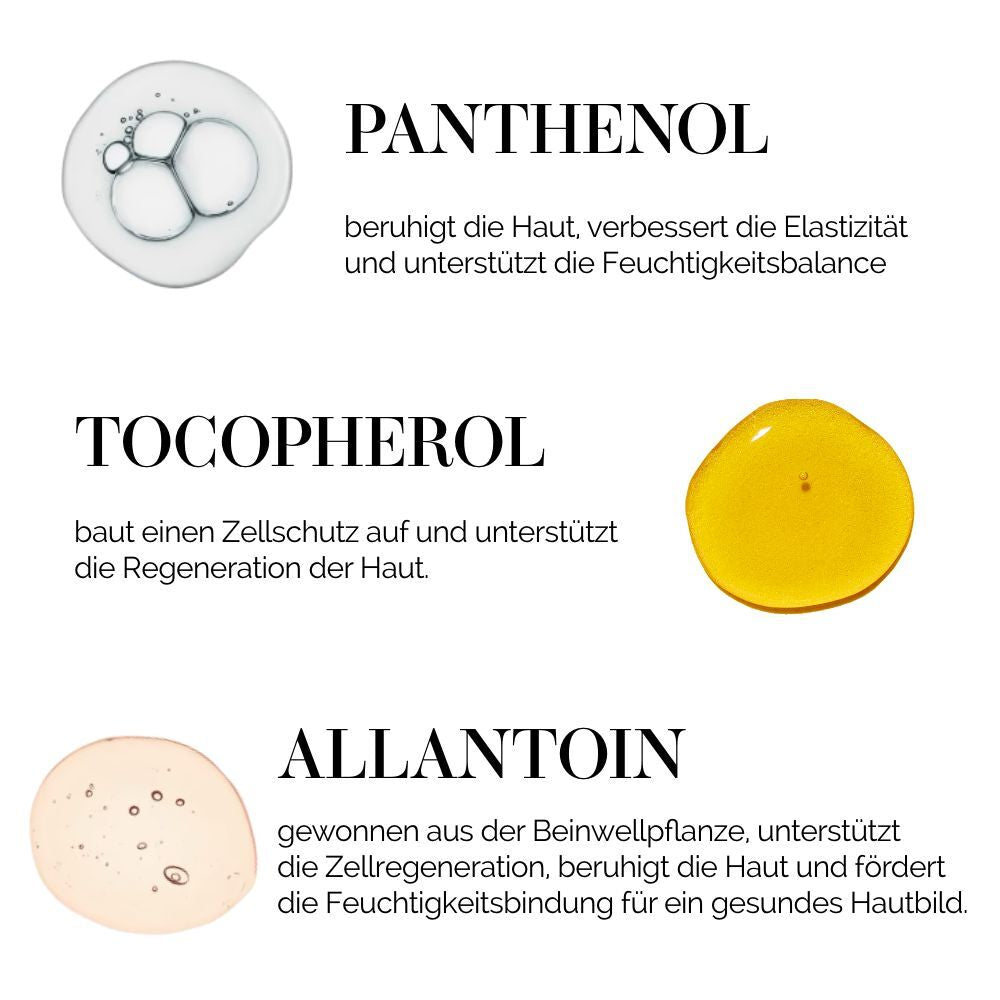 PANTHENOL

beruhigt die Haut, verbessert die Elastizität und unterstützt die Feuchtigkeitsbalance

TOCOPHEROL

baut einen Zellschutz auf und unterstützt die Regeneration der Haut.

ALLANTOIN

gewonnen aus der Beinwellpflanze, unterstützt die Zellregeneration, beruhigt die Haut und fördert die Feuchtigkeitsbindung für ein gesundes Hautbild.